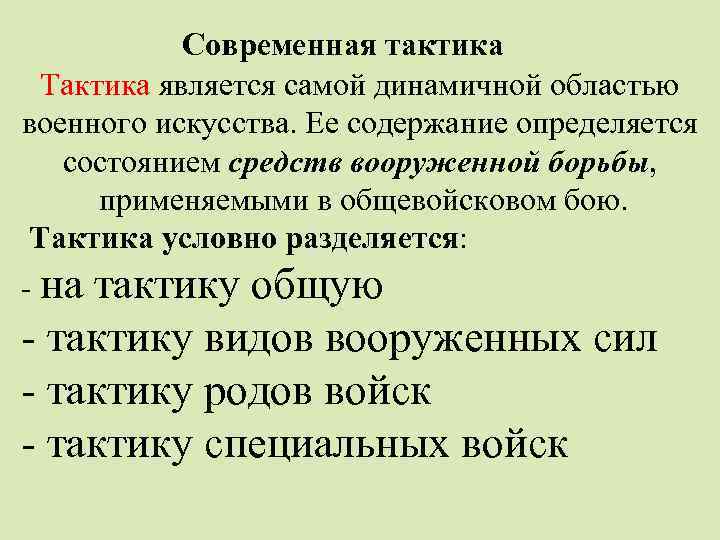 Современная тактика

Тактика является самой динамичной областью военного искусства. Ее содержание определяется состоянием средств вооруженной борьбы, применяемыми в общевойсковом бою.

Тактика условно разделяется:

- на тактику общую
- тактику видов вооруженных сил
- тактику родов войск
- тактику специальных войск